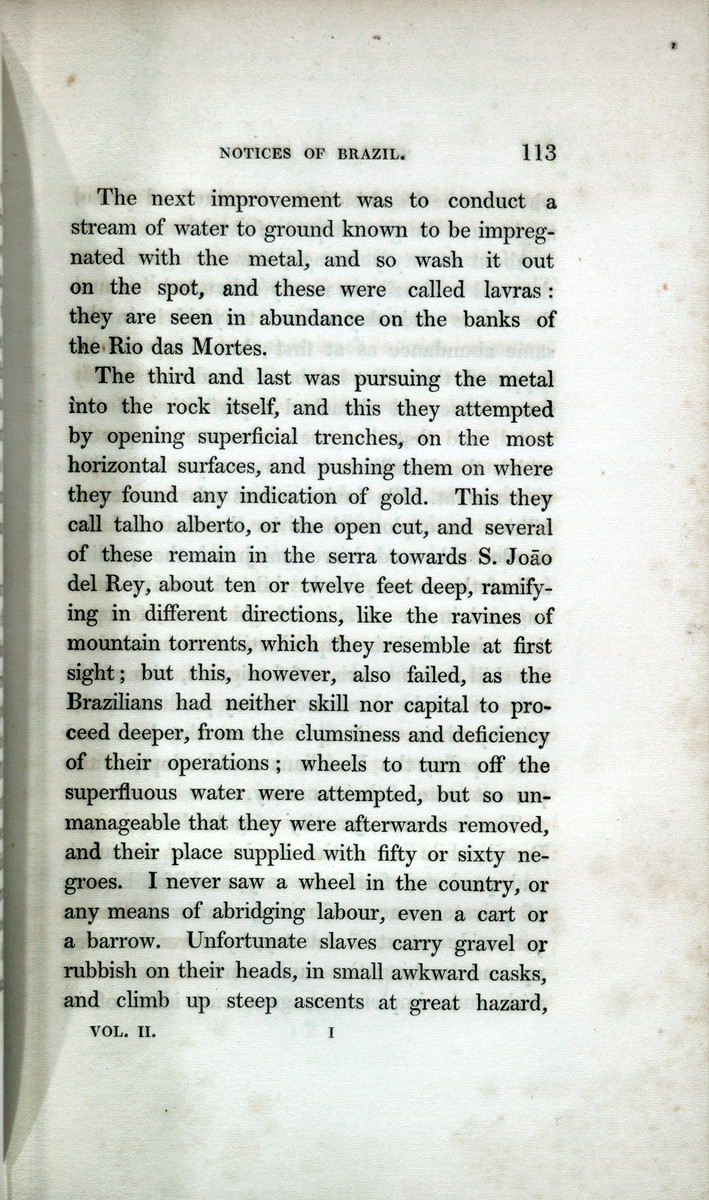 NOTICES OF BRAZIL. 113

The next improvement was to conduct a stream of water to ground known to be impregnated with the metal, and so wash it out on the spot, and these were called lavras: they are seen in abundance on the banks of the Rio das Mortes.

The third and last was pursuing the metal into the rock itself, and this they attempted by opening superficial trenches, on the most horizontal surfaces, and pushing them on where they found any indication of gold. This they call talho alberto, or the open cut, and several of these remain in the serra towards S. João del Rey, about ten or twelve feet deep, ramifying in different directions, like the ravines of mountain torrents, which they resemble at first sight; but this, however, also failed, as the Brazilians had neither skill nor capital to proceed deeper, from the clumsiness and deficiency of their operations; wheels to turn off the superfluous water were attempted, but so unmanageable that they were afterwards removed, and their place supplied with fifty or sixty negroes. I never saw a wheel in the country, or any means of abridging labour, even a cart or a barrow. Unfortunate slaves carry gravel or rubbish on their heads, in small awkward casks, and climb up steep ascents at great hazard,

VOL. II. I